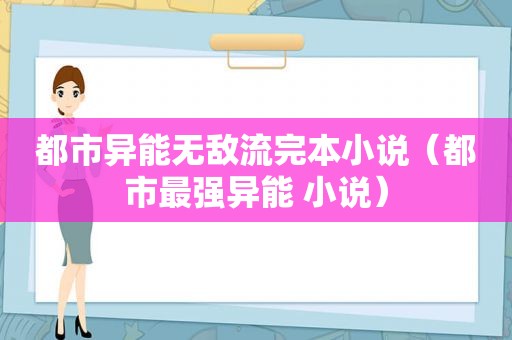 都市异能无敌流完本小说（都市最强异能 小说）